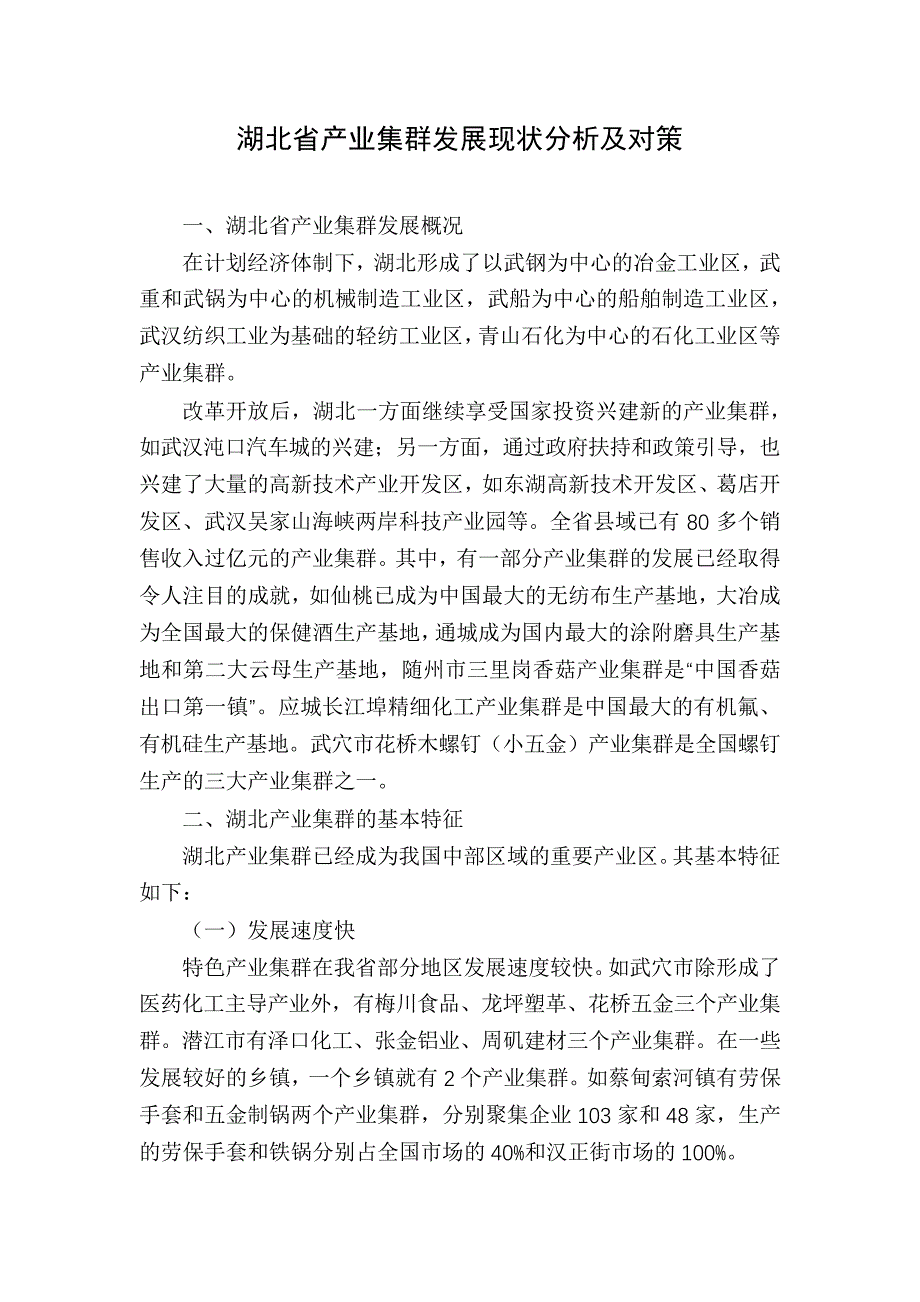 湖北省产业集群发展现状分析及对策

一、湖北省产业集群发展概况

在计划经济体制下，湖北形成了以武钢为中心的冶金工业区，武重和武锅为中心的机械制造工业区，武船为中心的船舶制造工业区，武汉纺织工业为基础的轻纺工业区，青山石化为中心的石化工业区等产业集群。

改革开放后，湖北一方面继续享受国家投资兴建新的产业集群，如武汉沌口汽车城的兴建；另一方面，通过政府扶持和政策引导，也兴建了大量的高新技术产业开发区，如东湖高新技术开发区、葛店开发区、武汉吴家山海峡两岸科技产业园等。全省县域已有 80 多个销售收入过亿元的产业集群。其中，有一部分产业集群的发展已经取得令人注目的成就，如仙桃已成为中国最大的无纺布生产基地，大冶成为全国最大的保健酒生产基地，通城成为国内最大的涂附磨具生产基地和第二大云母生产基地，随州市三里岗香菇产业集群是“中国香菇出口第一镇”。应城长江埠精细化工产业集群是中国最大的有机氟、有机硅生产基地。武穴市花桥木螺钉（小五金）产业集群是全国螺钉生产的三大产业集群之一。

二、湖北产业集群的基本特征

湖北产业集群已经成为我国中部区域的重要产业区。其基本特征如下：

（一）发展速度快

特色产业集群在我省部分地区发展速度较快。如武穴市除形成了医药化工主导产业外，有梅川食品、龙坪塑革、花桥五金三个产业集群。潜江市有泽口化工、张金铝业、周矶建材三个产业集群。在一些发展较好的乡镇，一个乡镇就有 2 个产业集群。如蔡甸索河镇有劳保手套和五金制锅两个产业集群，分别聚集企业 103 家和 48 家，生产的劳保手套和铁锅分别占全国市场的 40%和汉正街市场的 100%。